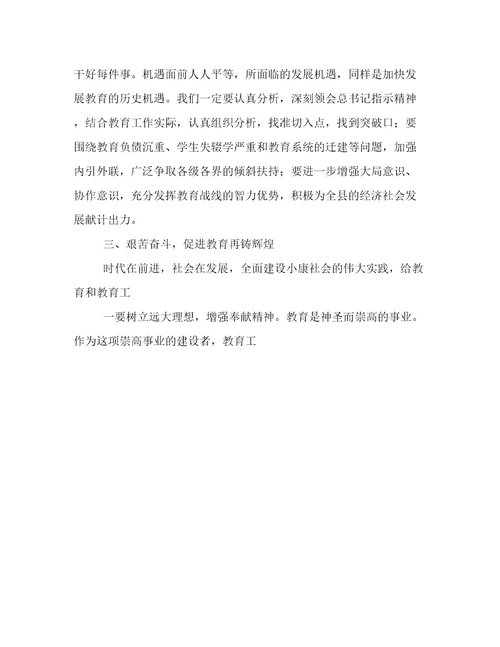 干好每件事。机遇面前人人平等，所面临的发展机遇，同样是加快发展教育的历史机遇。我们一定要认真分析，深刻领会总书记指示精神，结合教育工作实际，认真组织分析，找准切入点，找到突破口；要围绕教育负债沉重、学生失辍学严重和教育系统的迁建等问题，加强内引外联，广泛争取各级各界的倾斜扶持；要进一步增强大局意识、协作意识，充分发挥教育战线的智力优势，积极为全县的经济社会发展献计出力。

三、艰苦奋斗，促进教育再铸辉煌

时代在前进，社会在发展，全面建设小康社会的伟大实践，给教育和教育工

一要树立远大理想，增强奉献精神。教育是神圣而崇高的事业。作为这项崇高事业的建设者，教育工